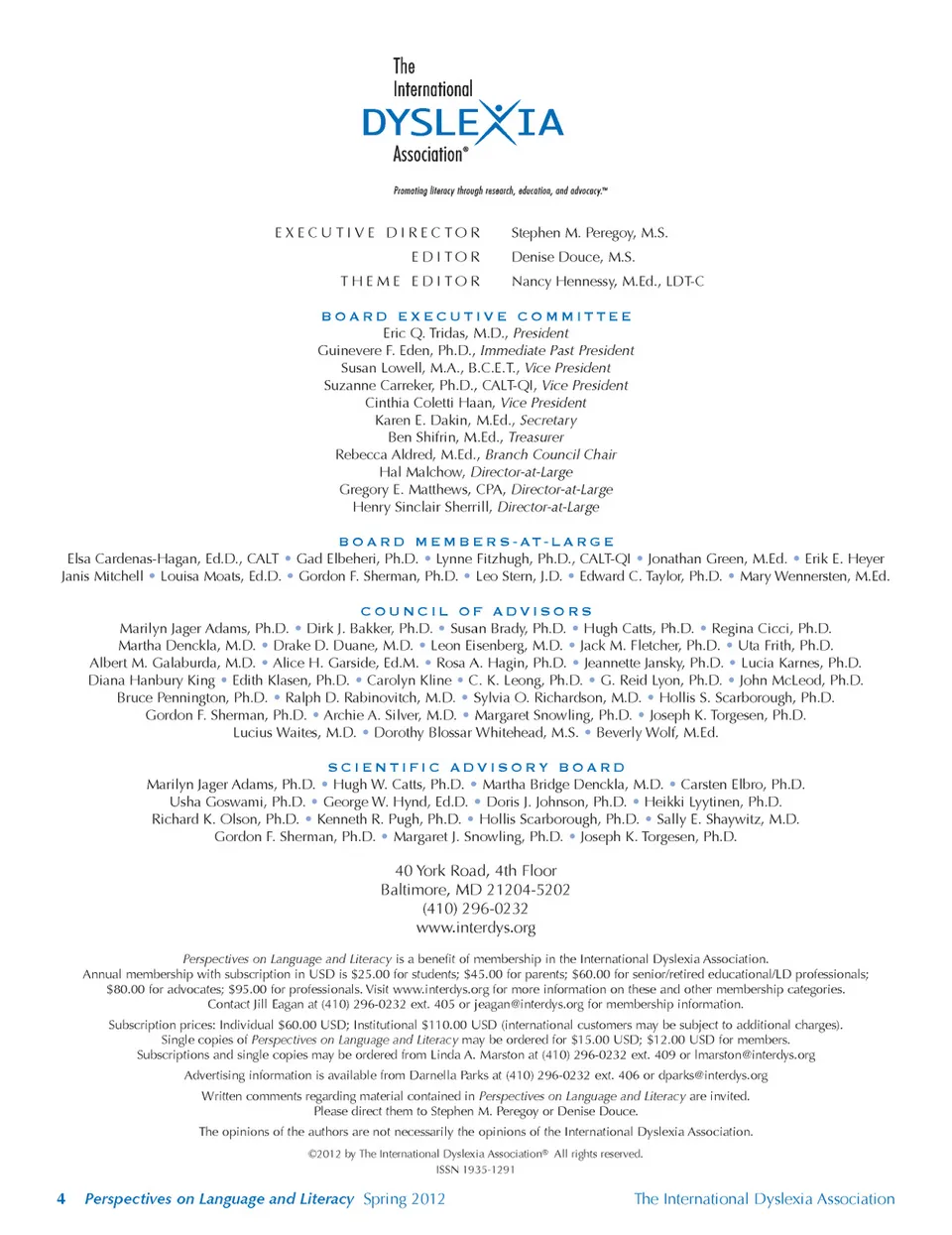 The International DYSLEXIA Association®

Promoting literacy through research, education, and advocacy.™

EXECUTIVE DIRECTOR Stephen M. Peregoy, M.S.
EDITOR Denise Douce, M.S.
THEME EDITOR Nancy Hennessy, M.Ed., LDT-C

BOARD EXECUTIVE COMMITTEE
Eric Q. Tridas, M.D., President
Guinevere F. Eden, Ph.D., Immediate Past President
Susan Lowell, M.A., B.C.E.T., Vice President
Suzanne Carreker, Ph.D., CALT-QI, Vice President
Cinthia Coletti Haan, Vice President
Karen E. Dakin, M.Ed., Secretary
Ben Shifrin, M.Ed., Treasurer
Rebecca Aldred, M.Ed., Branch Council Chair
Hal Malchow, Director-at-Large
Gregory E. Matthews, CPA, Director-at-Large
Henry Sinclair Sherrill, Director-at-Large

BOARD MEMBERS-AT-LARGE
Elsa Cardenas-Hagan, Ed.D., CALT • Gad Elbeheri, Ph.D. • Lynne Fitzhugh, Ph.D., CALT-QI • Jonathan Green, M.Ed. • Erik E. Heyer
Janis Mitchell • Louisa Moats, Ed.D. • Gordon F. Sherman, Ph.D. • Leo Stern, J.D. • Edward C. Taylor, Ph.D. • Mary Wennersten, M.Ed.

COUNCIL OF ADVISORS
Marilyn Jager Adams, Ph.D. • Dirk J. Bakker, Ph.D. • Susan Brady, Ph.D. • Hugh Catts, Ph.D. • Regina Cicci, Ph.D.
Martha Denckla, M.D. • Drake D. Duane, M.D. • Leon Eisenberg, M.D. • Jack M. Fletcher, Ph.D. • Uta Frith, Ph.D.
Albert M. Galaburda, M.D. • Alice H. Garside, Ed.M. • Rosa A. Hagin, Ph.D. • Jeannette Jansky, Ph.D. • Lucia Karnes, Ph.D.
Diana Hanbury King • Edith Klasen, Ph.D. • Carolyn Kline • C. K. Leong, Ph.D. • G. Reid Lyon, Ph.D. • John McLeod, Ph.D.
Bruce Pennington, Ph.D. • Ralph D. Rabinovitch, M.D. • Sylvia O. Richardson, M.D. • Hollis S. Scarborough, Ph.D.
Gordon F. Sherman, Ph.D. • Archie A. Silver, M.D. • Margaret Snowling, Ph.D. • Joseph K. Torgesen, Ph.D.
Lucius Waites, M.D. • Dorothy Blossar Whitehead, M.S. • Beverly Wolf, M.Ed.

SCIENTIFIC ADVISORY BOARD
Marilyn Jager Adams, Ph.D. • Hugh W. Catts, Ph.D. • Martha Bridge Denckla, M.D. • Carsten Elbro, Ph.D.
Usha Goswami, Ph.D. • George W. Hynd, Ed.D. • Doris J. Johnson, Ph.D. • Heikki Lyytinen, Ph.D.
Richard K. Olson, Ph.D. • Kenneth R. Pugh, Ph.D. • Hollis Scarborough, Ph.D. • Sally E. Shaywitz, M.D.
Gordon F. Sherman, Ph.D. • Margaret J. Snowling, Ph.D. • Joseph K. Torgesen, Ph.D.

40 York Road, 4th Floor
Baltimore, MD 21204-5202
(410) 296-0232
www.interdys.org

Perspectives on Language and Literacy is a benefit of membership in the International Dyslexia Association. Annual membership with subscription in USD is $25.00 for students; $45.00 for parents; $60.00 for senior/retired educational/LD professionals; $80.00 for advocates; $95.00 for professionals. Visit www.interdys.org for more information on these and other membership categories. Contact Jill Eagan at (410) 296-0232 ext. 405 or jeagan@interdys.org for membership information.

Subscription prices: Individual $60.00 USD; Institutional $110.00 USD (international customers may be subject to additional charges). Single copies of Perspectives on Language and Literacy may be ordered for $15.00 USD; $12.00 USD for members. Subscriptions and single copies may be ordered from Linda A. Marston at (410) 296-0232 ext. 409 or lmarston@interdys.org

Advertising information is available from Darnella Parks at (410) 296-0232 ext. 406 or dparks@interdys.org

Written comments regarding material contained in Perspectives on Language and Literacy are invited. Please direct them to Stephen M. Peregoy or Denise Douce.

The opinions of the authors are not necessarily the opinions of the International Dyslexia Association.

©2012 by The International Dyslexia Association® All rights reserved.
ISSN 1935-1291

4 Perspectives on Language and Literacy Spring 2012 The International Dyslexia Association